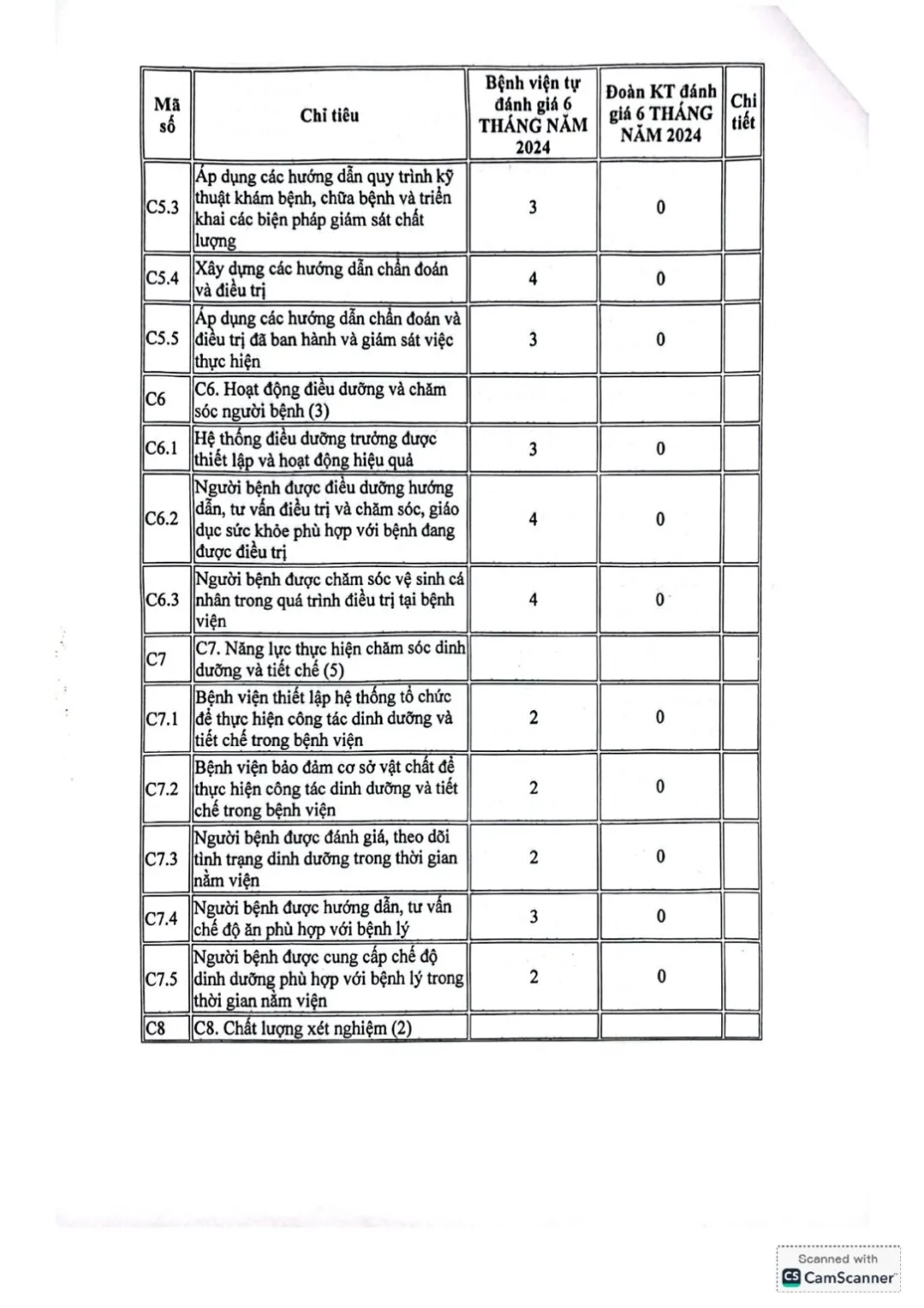 | Mã số | Chỉ tiêu | Bệnh viện tự đánh giá 6 THÁNG NĂM 2024 | Đoàn KT đánh giá 6 THÁNG NĂM 2024 | Chi tiết |
|---|---|---|---|---|
| C5.3 | Áp dụng các hướng dẫn quy trình kỹ thuật khám bệnh, chữa bệnh và triển khai các biện pháp giám sát chất lượng | 3 | 0 | |
| C5.4 | Xây dựng các hướng dẫn chẩn đoán và điều trị | 4 | 0 | |
| C5.5 | Áp dụng các hướng dẫn chẩn đoán và điều trị đã ban hành và giám sát việc thực hiện | 3 | 0 | |
| C6 | C6. Hoạt động điều dưỡng và chăm sóc người bệnh (3) | | | |
| C6.1 | Hệ thống điều dưỡng trưởng được thiết lập và hoạt động hiệu quả | 3 | 0 | |
| C6.2 | Người bệnh được điều dưỡng hướng dẫn, tư vấn điều trị và chăm sóc, giáo dục sức khỏe phù hợp với bệnh đang được điều trị | 4 | 0 | |
| C6.3 | Người bệnh được chăm sóc vệ sinh cá nhân trong quá trình điều trị tại bệnh viện | 4 | 0 | |
| C7 | C7. Năng lực thực hiện chăm sóc dinh dưỡng và tiết chế (5) | | | |
| C7.1 | Bệnh viện thiết lập hệ thống tổ chức để thực hiện công tác dinh dưỡng và tiết chế trong bệnh viện | 2 | 0 | |
| C7.2 | Bệnh viện bảo đảm cơ sở vật chất để thực hiện công tác dinh dưỡng và tiết chế trong bệnh viện | 2 | 0 | |
| C7.3 | Người bệnh được đánh giá, theo dõi tình trạng dinh dưỡng trong thời gian nằm viện | 2 | 0 | |
| C7.4 | Người bệnh được hướng dẫn, tư vấn chế độ ăn phù hợp với bệnh lý | 3 | 0 | |
| C7.5 | Người bệnh được cung cấp chế độ dinh dưỡng phù hợp với bệnh lý trong thời gian nằm viện | 2 | 0 | |
| C8 | C8. Chất lượng xét nghiệm (2) | | | |

Scanned with
CamScanner